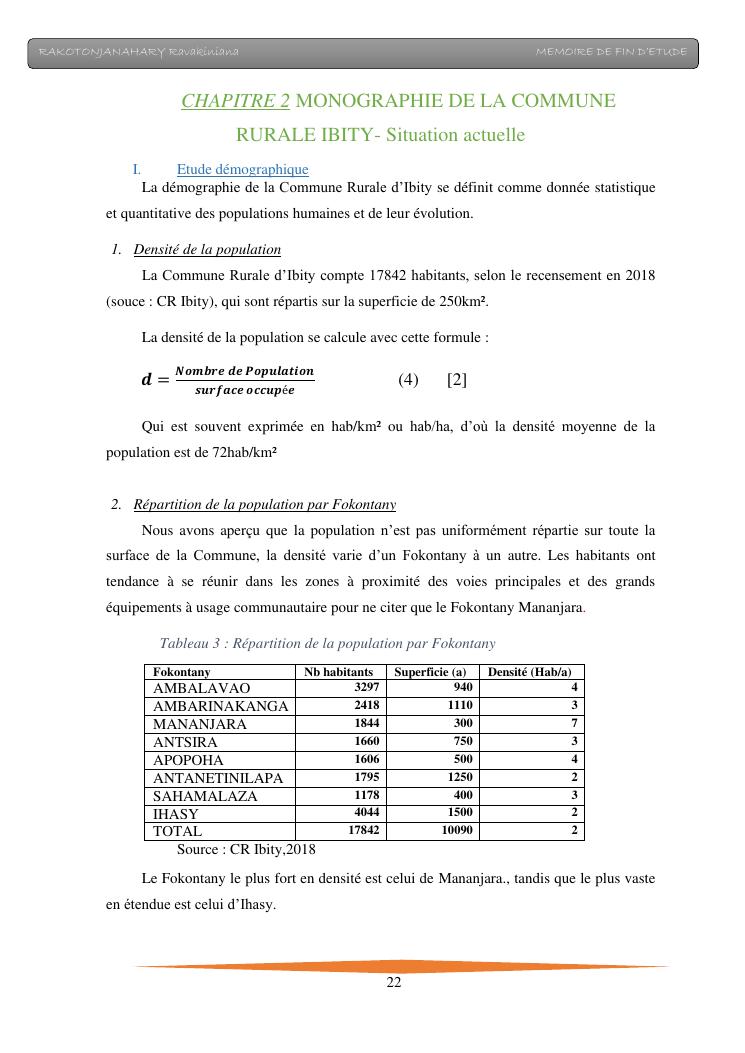 RAKOTONJANAHARY Ravakiniana MEMOIRE DE FIN D'ETUDE

CHAPITRE 2 MONOGRAPHIE DE LA COMMUNE RURALE IBITY- Situation actuelle

I. Etude démographique

La démographie de la Commune Rurale d'Ibity se définit comme donnée statistique et quantitative des populations humaines et de leur évolution.

1. Densité de la population

La Commune Rurale d'Ibity compte 17842 habitants, selon le recensement en 2018 (souce : CR Ibity), qui sont répartis sur la superficie de 250km².

La densité de la population se calcule avec cette formule :

$d = \frac{Nombre\ de\ Population}{surface\ occupée}$ (4) [2]

Qui est souvent exprimée en hab/km² ou hab/ha, d'où la densité moyenne de la population est de 72hab/km²

2. Répartition de la population par Fokontany

Nous avons aperçu que la population n'est pas uniformément répartie sur toute la surface de la Commune, la densité varie d'un Fokontany à un autre. Les habitants ont tendance à se réunir dans les zones à proximité des voies principales et des grands équipements à usage communautaire pour ne citer que le Fokontany Mananjara.

Tableau 3 : Répartition de la population par Fokontany

| Fokontany | Nb habitants | Superficie (a) | Densité (Hab/a) |
|---|---|---|---|
| AMBALAVAO | 3297 | 940 | 4 |
| AMBARINAKANGA | 2418 | 1110 | 3 |
| MANANJARA | 1844 | 300 | 7 |
| ANTSIRA | 1660 | 750 | 3 |
| APOPOHA | 1606 | 500 | 4 |
| ANTANETINILAPA | 1795 | 1250 | 2 |
| SAHAMALAZA | 1178 | 400 | 3 |
| IHASY | 4044 | 1500 | 2 |
| TOTAL | 17842 | 10090 | 2 |

Source : CR Ibity,2018

Le Fokontany le plus fort en densité est celui de Mananjara., tandis que le plus vaste en étendue est celui d'Ihasy.

22